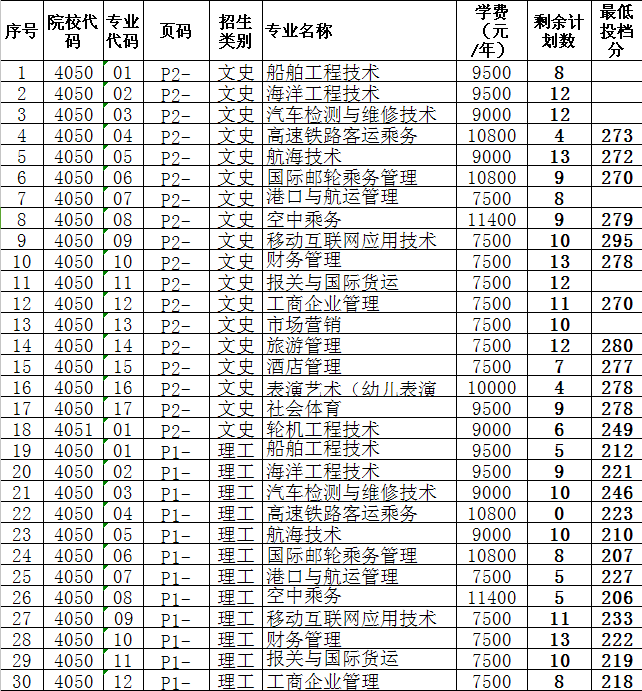 | 序号 | 院校代码 | 专业代码 | 页码 | 招生类别 | 专业名称 | 学费（元/年） | 剩余计划数 | 最低投档分 |
|---|---|---|---|---|---|---|---|---|
| 1 | 4050 | 01 | P2- | 文史 | 船舶工程技术 | 9500 | 8 | |
| 2 | 4050 | 02 | P2- | 文史 | 海洋工程技术 | 9500 | 12 | |
| 3 | 4050 | 03 | P2- | 文史 | 汽车检测与维修技术 | 9000 | 12 | |
| 4 | 4050 | 04 | P2- | 文史 | 高速铁路客运乘务 | 10800 | 4 | 273 |
| 5 | 4050 | 05 | P2- | 文史 | 航海技术 | 9000 | 13 | 272 |
| 6 | 4050 | 06 | P2- | 文史 | 国际邮轮乘务管理 | 10800 | 9 | 270 |
| 7 | 4050 | 07 | P2- | 文史 | 港口与航运管理 | 7500 | 8 | |
| 8 | 4050 | 08 | P2- | 文史 | 空中乘务 | 11400 | 9 | 279 |
| 9 | 4050 | 09 | P2- | 文史 | 移动互联网应用技术 | 7500 | 10 | 295 |
| 10 | 4050 | 10 | P2- | 文史 | 财务管理 | 7500 | 13 | 278 |
| 11 | 4050 | 11 | P2- | 文史 | 报关与国际货运 | 7500 | 12 | |
| 12 | 4050 | 12 | P2- | 文史 | 工商企业管理 | 7500 | 11 | 270 |
| 13 | 4050 | 13 | P2- | 文史 | 市场营销 | 7500 | 10 | |
| 14 | 4050 | 14 | P2- | 文史 | 旅游管理 | 7500 | 12 | 280 |
| 15 | 4050 | 15 | P2- | 文史 | 酒店管理 | 7500 | 7 | 277 |
| 16 | 4050 | 16 | P2- | 文史 | 表演艺术（幼儿表演 | 10000 | 4 | 278 |
| 17 | 4050 | 17 | P2- | 文史 | 社会体育 | 9500 | 9 | 278 |
| 18 | 4051 | 01 | P2- | 文史 | 轮机工程技术 | 9000 | 6 | 249 |
| 19 | 4050 | 01 | P1- | 理工 | 船舶工程技术 | 9500 | 5 | 212 |
| 20 | 4050 | 02 | P1- | 理工 | 海洋工程技术 | 9500 | 9 | 221 |
| 21 | 4050 | 03 | P1- | 理工 | 汽车检测与维修技术 | 9000 | 10 | 246 |
| 22 | 4050 | 04 | P1- | 理工 | 高速铁路客运乘务 | 10800 | 0 | 223 |
| 23 | 4050 | 05 | P1- | 理工 | 航海技术 | 9000 | 10 | 210 |
| 24 | 4050 | 06 | P1- | 理工 | 国际邮轮乘务管理 | 10800 | 8 | 207 |
| 25 | 4050 | 07 | P1- | 理工 | 港口与航运管理 | 7500 | 5 | 227 |
| 26 | 4050 | 08 | P1- | 理工 | 空中乘务 | 11400 | 5 | 206 |
| 27 | 4050 | 09 | P1- | 理工 | 移动互联网应用技术 | 7500 | 11 | 233 |
| 28 | 4050 | 10 | P1- | 理工 | 财务管理 | 7500 | 13 | 222 |
| 29 | 4050 | 11 | P1- | 理工 | 报关与国际货运 | 7500 | 10 | 219 |
| 30 | 4050 | 12 | P1- | 理工 | 工商企业管理 | 7500 | 8 | 218 |